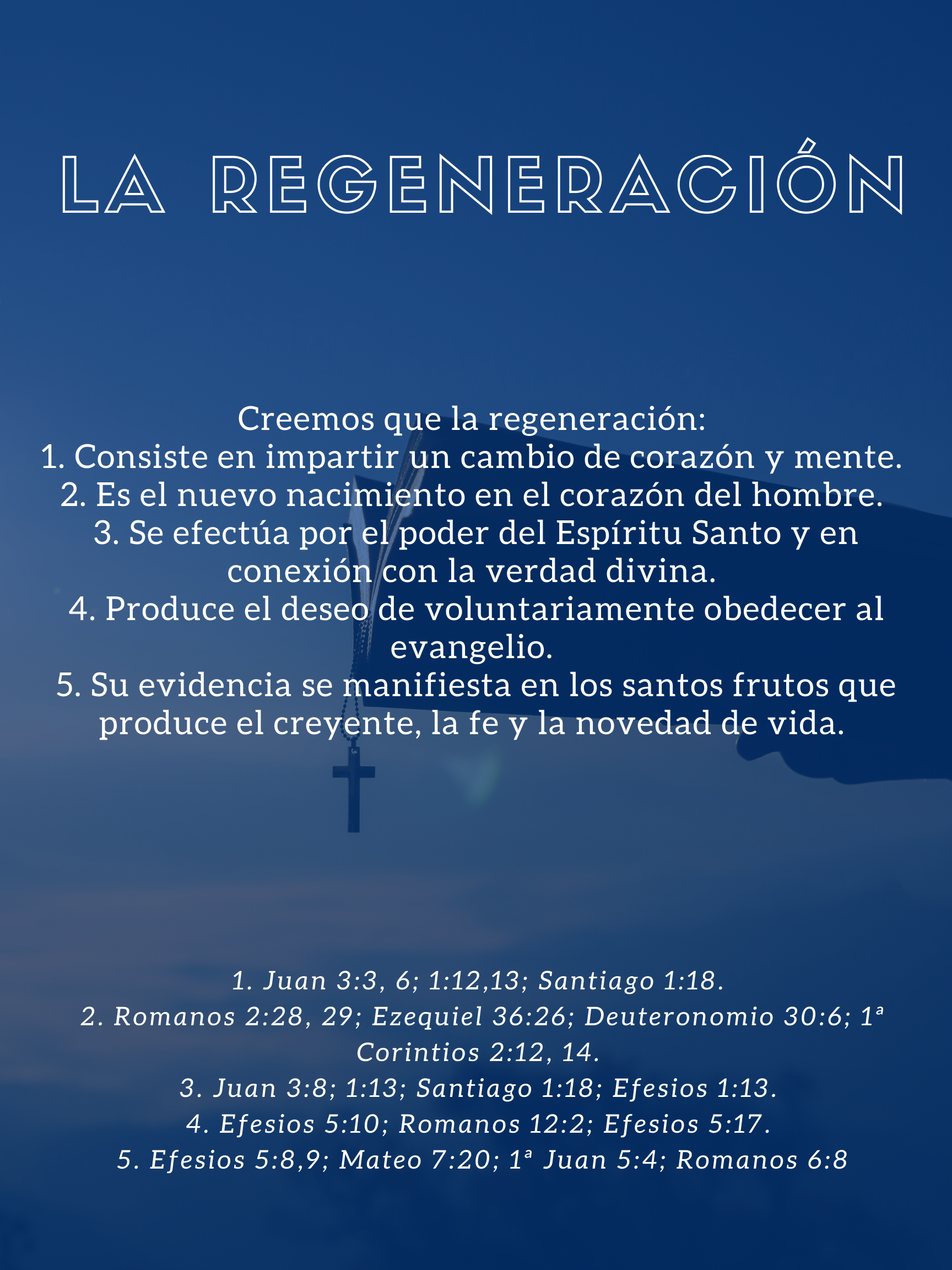 LA REGENERACIÓN

Creemos que la regeneración:
1. Consiste en impartir un cambio de corazón y mente.
2. Es el nuevo nacimiento en el corazón del hombre.
3. Se efectúa por el poder del Espíritu Santo y en conexión con la verdad divina.
4. Produce el deseo de voluntariamente obedecer al evangelio.
5. Su evidencia se manifiesta en los santos frutos que produce el creyente, la fe y la novedad de vida.

1. Juan 3:3, 6; 1:12,13; Santiago 1:18.
2. Romanos 2:28, 29; Ezequiel 36:26; Deuteronomio 30:6; 1ª Corintios 2:12, 14.
3. Juan 3:8; 1:13; Santiago 1:18; Efesios 1:13.
4. Efesios 5:10; Romanos 12:2; Efesios 5:17.
5. Efesios 5:8,9; Mateo 7:20; 1ª Juan 5:4; Romanos 6:8